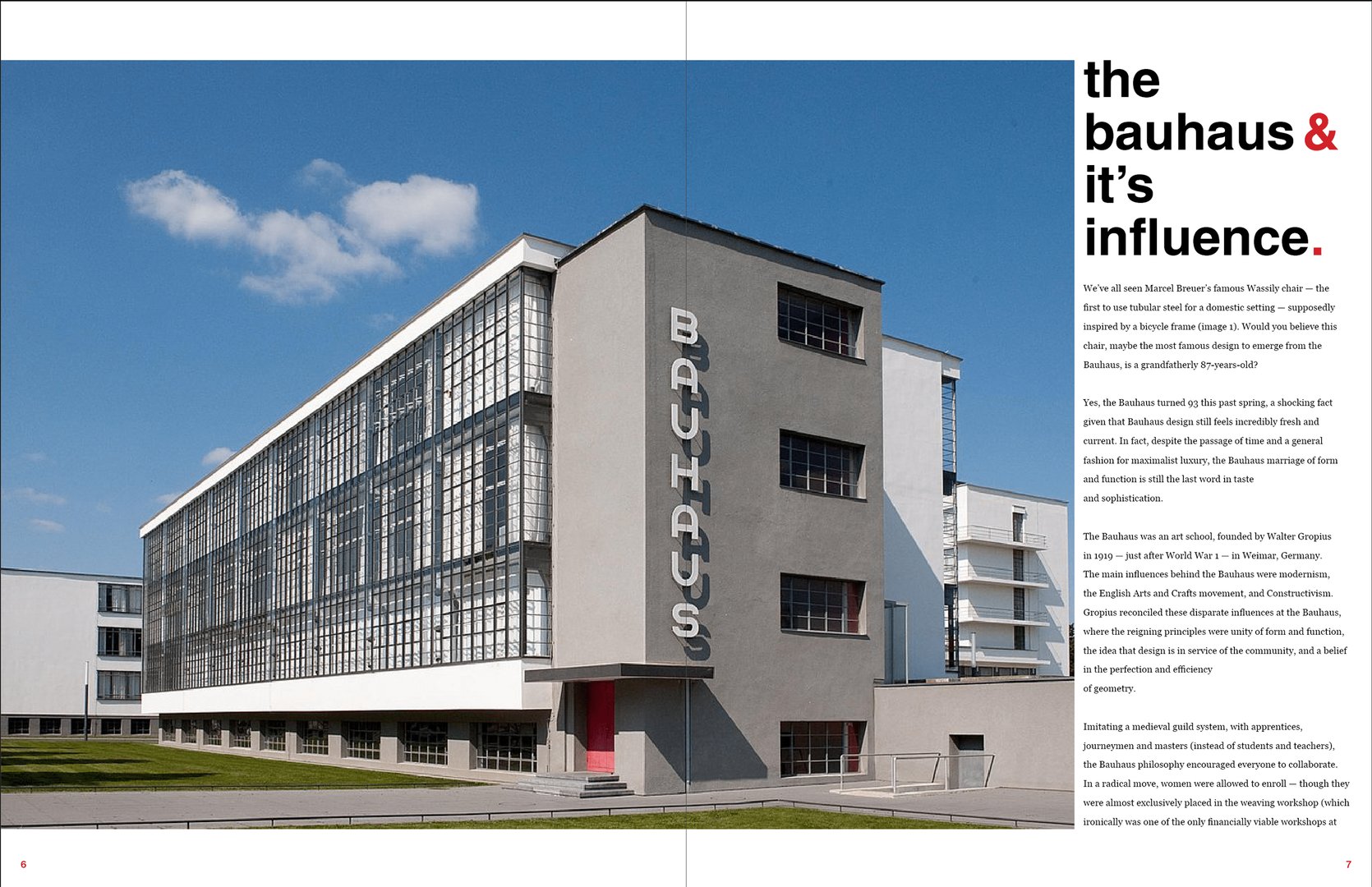 BAUHAUS

the bauhaus & it's influence.

We've all seen Marcel Breuer's famous Wassily chair — the first to use tubular steel for a domestic setting — supposedly inspired by a bicycle frame (image 1). Would you believe this chair, maybe the most famous design to emerge from the Bauhaus, is a grandfatherly 87-years-old?

Yes, the Bauhaus turned 93 this past spring, a shocking fact given that Bauhaus design still feels incredibly fresh and current. In fact, despite the passage of time and a general fashion for maximalist luxury, the Bauhaus marriage of form and function is still the last word in taste and sophistication.

The Bauhaus was an art school, founded by Walter Gropius in 1919 — just after World War 1 — in Weimar, Germany. The main influences behind the Bauhaus were modernism, the English Arts and Crafts movement, and Constructivism. Gropius reconciled these disparate influences at the Bauhaus, where the reigning principles were unity of form and function, the idea that design is in service of the community, and a belief in the perfection and efficiency of geometry.

Imitating a medieval guild system, with apprentices, journeymen and masters (instead of students and teachers), the Bauhaus philosophy encouraged everyone to collaborate. In a radical move, women were allowed to enroll — though they were almost exclusively placed in the weaving workshop (which ironically was one of the only financially viable workshops at

6

7